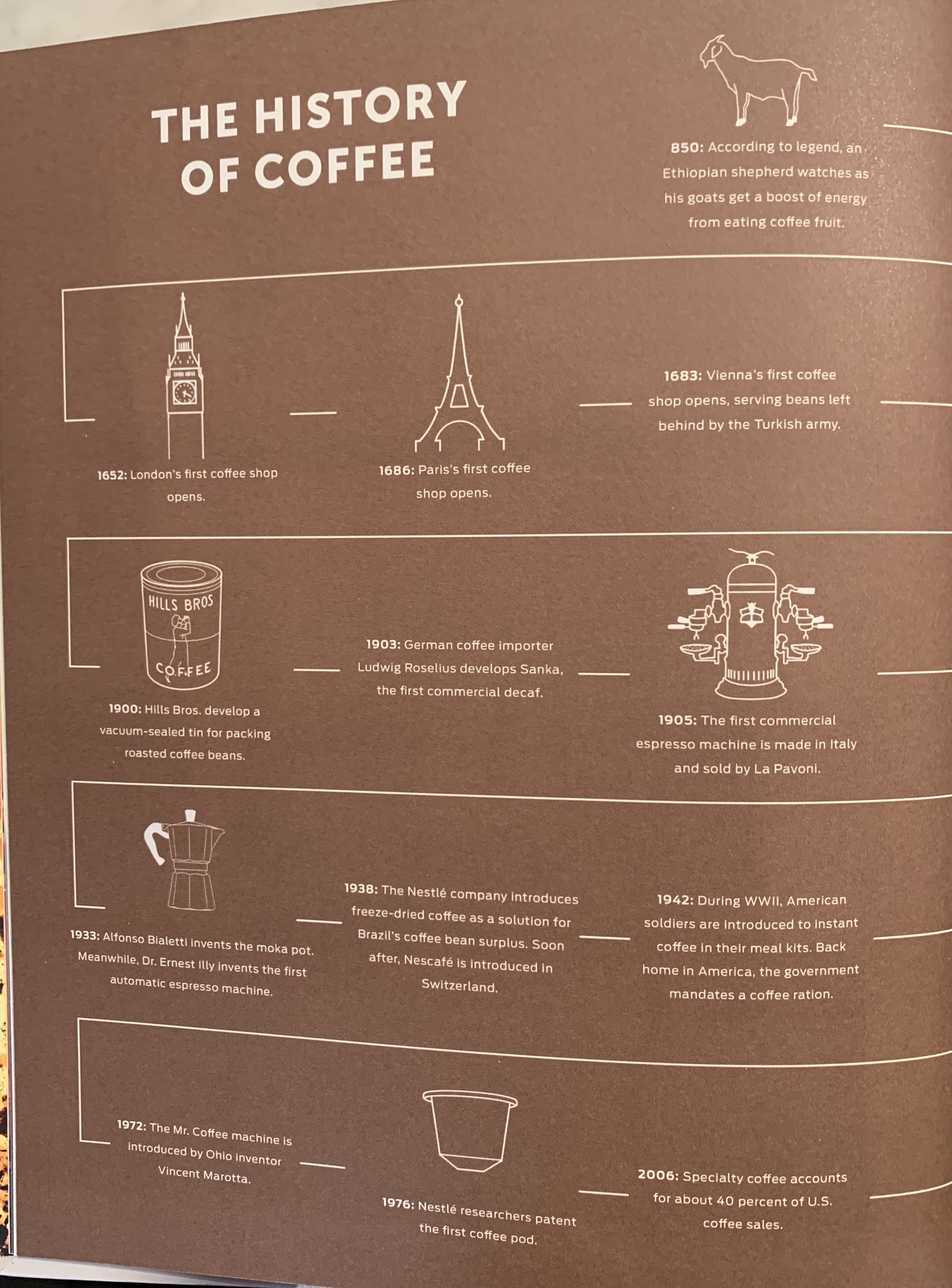 THE HISTORY OF COFFEE

850: According to legend, an Ethiopian shepherd watches as his goats get a boost of energy from eating coffee fruit.

1652: London's first coffee shop opens.

1686: Paris's first coffee shop opens.

1683: Vienna's first coffee shop opens, serving beans left behind by the Turkish army.

HILLS BROS

COFFEE

1900: Hills Bros. develop a vacuum-sealed tin for packing roasted coffee beans.

1903: German coffee importer Ludwig Roselius develops Sanka, the first commercial decaf.

1905: The first commercial espresso machine is made in Italy and sold by La Pavoni.

1933: Alfonso Bialetti invents the moka pot. Meanwhile, Dr. Ernest Illy invents the first automatic espresso machine.

1938: The Nestlé company introduces freeze-dried coffee as a solution for Brazil's coffee bean surplus. Soon after, Nescafé is introduced in Switzerland.

1942: During WWII, American soldiers are introduced to instant coffee in their meal kits. Back home in America, the government mandates a coffee ration.

1972: The Mr. Coffee machine is introduced by Ohio inventor Vincent Marotta.

1976: Nestlé researchers patent the first coffee pod.

2006: Specialty coffee accounts for about 40 percent of U.S. coffee sales.